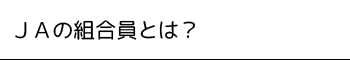 ＪＡの組合員とは？